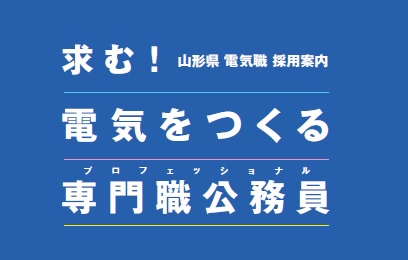 求む！ 山形県 電気職 採用案内

電気をつくる

プロフェッショナル
専門職公務員